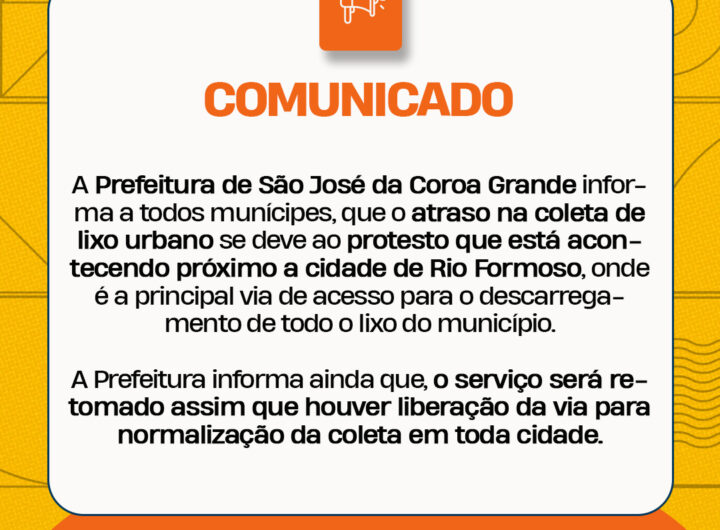 COMUNICADO

A Prefeitura de São José da Coroa Grande informa a todos munícipes, que o atraso na coleta de lixo urbano se deve ao protesto que está acontecendo próximo a cidade de Rio Formoso, onde é a principal via de acesso para o descarregamento de todo o lixo do município.

A Prefeitura informa ainda que, o serviço será retomado assim que houver liberação da via para normalização da coleta em toda cidade.